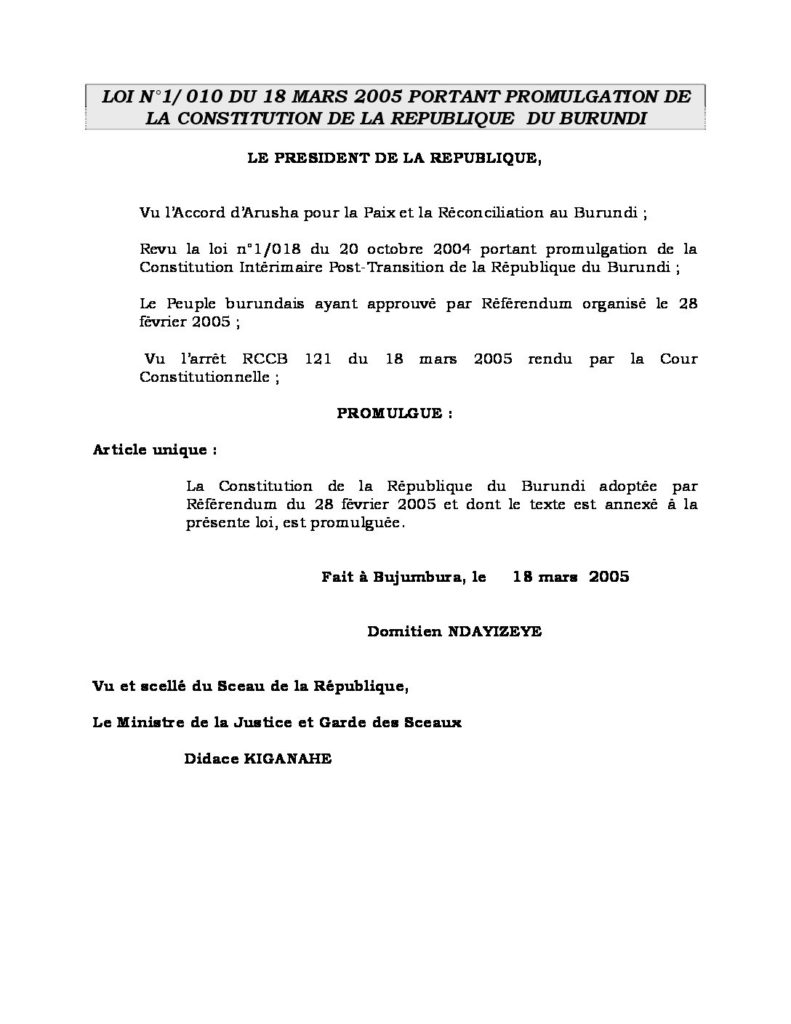 LOI N°1/ 010 DU 18 MARS 2005 PORTANT PROMULGATION DE LA CONSTITUTION DE LA REPUBLIQUE DU BURUNDI

LE PRESIDENT DE LA REPUBLIQUE,

Vu l'Accord d'Arusha pour la Paix et la Réconciliation au Burundi ;

Revu la loi n°1/018 du 20 octobre 2004 portant promulgation de la Constitution Intérimaire Post-Transition de la République du Burundi ;

Le Peuple burundais ayant approuvé par Référendum organisé le 28 février 2005 ;

Vu l'arrêt RCCB 121 du 18 mars 2005 rendu par la Cour Constitutionnelle ;

PROMULGUE :

Article unique :

La Constitution de la République du Burundi adoptée par Référendum du 28 février 2005 et dont le texte est annexé à la présente loi, est promulguée.

Fait à Bujumbura, le 18 mars 2005

Domitien NDAYIZEYE

Vu et scellé du Sceau de la République,

Le Ministre de la Justice et Garde des Sceaux

Didace KIGANAHE